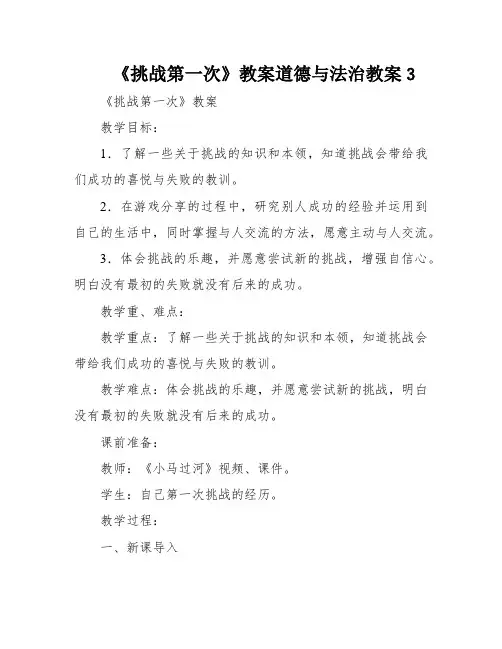 《挑战第一次》教案道德与法治教案 3

《挑战第一次》教案

教学目标：

1．了解一些关于挑战的知识和本领，知道挑战会带给我们成功的喜悦与失败的教训。

2．在游戏分享的过程中，研究别人成功的经验并运用到自己的生活中，同时掌握与人交流的方法，愿意主动与人交流。

3．体会挑战的乐趣，并愿意尝试新的挑战，增强自信心。明白没有最初的失败就没有后来的成功。

教学重、难点：

教学重点：了解一些关于挑战的知识和本领，知道挑战会带给我们成功的喜悦与失败的教训。

教学难点：体会挑战的乐趣，并愿意尝试新的挑战，明白没有最初的失败就没有后来的成功。

课前准备：

教师：《小马过河》视频、课件。

学生：自己第一次挑战的经历。

教学过程：

一、新课导入